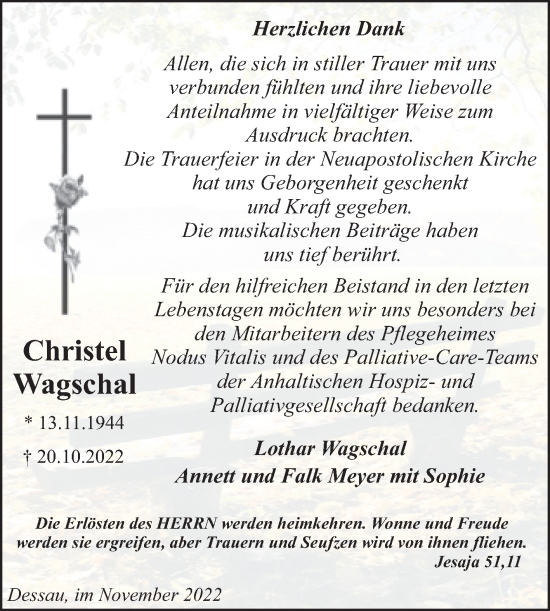 Herzlichen Dank

Allen, die sich in stiller Trauer mit uns verbunden fühlten und ihre liebevolle Anteilnahme in vielfältiger Weise zum Ausdruck brachten.
Die Trauerfeier in der Neuapostolischen Kirche hat uns Geborgenheit geschenkt und Kraft gegeben.
Die musikalischen Beiträge haben uns tief berührt.

Für den hilfreichen Beistand in den letzten Lebenstagen möchten wir uns besonders bei den Mitarbeitern des Pflegeheimes Nodus Vitalis und des Palliative-Care-Teams der Anhaltischen Hospiz- und Palliativgesellschaft bedanken.

Christel Wagschal

* 13.11.1944

† 20.10.2022

Lothar Wagschal
Annett und Falk Meyer mit Sophie

Die Erlösten des HERRN werden heimkehren. Wonne und Freude werden sie ergreifen, aber Trauern und Seufzen wird von ihnen fliehen.
Jesaja 51,11

Dessau, im November 2022